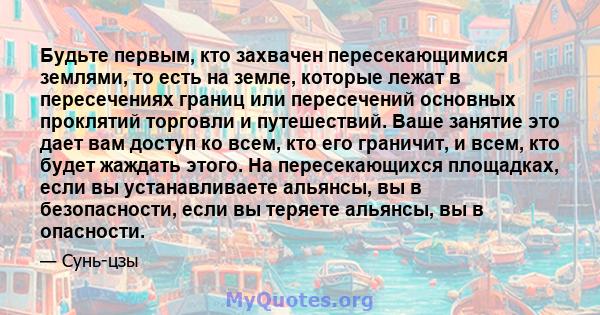 Будьте первым, кто захвачен пересекающимися землями, то есть на земле, которые лежат в пересечениях границ или пересечений основных проклятий торговли и путешествий. Ваше занятие это дает вам доступ ко всем, кто его граничит, и всем, кто будет жаждать этого. На пересекающихся площадках, если вы устанавливаете альянсы, вы в безопасности, если вы теряете альянсы, вы в опасности.

— Сунь-цзы

MyQuotes.org